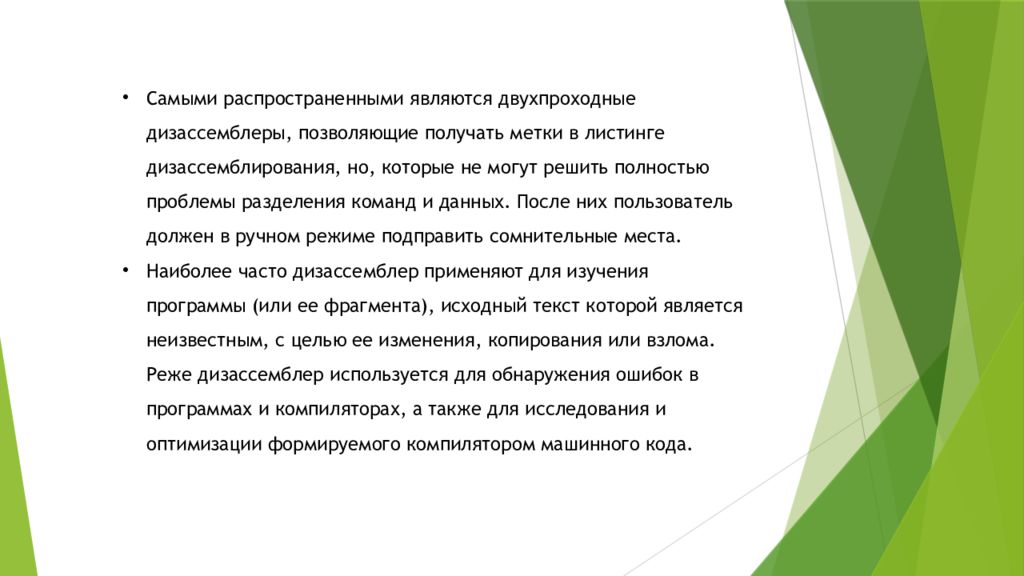 • Самыми распространенными являются двухпроходные дизассемблеры, позволяющие получать метки в листинге дизассемблирования, но, которые не могут решить полностью проблемы разделения команд и данных. После них пользователь должен в ручном режиме подправить сомнительные места.

• Наиболее часто дизассемблер применяют для изучения программы (или ее фрагмента), исходный текст которой является неизвестным, с целью ее изменения, копирования или взлома. Реже дизассемблер используется для обнаружения ошибок в программах и компиляторах, а также для исследования и оптимизации формируемого компилятором машинного кода.